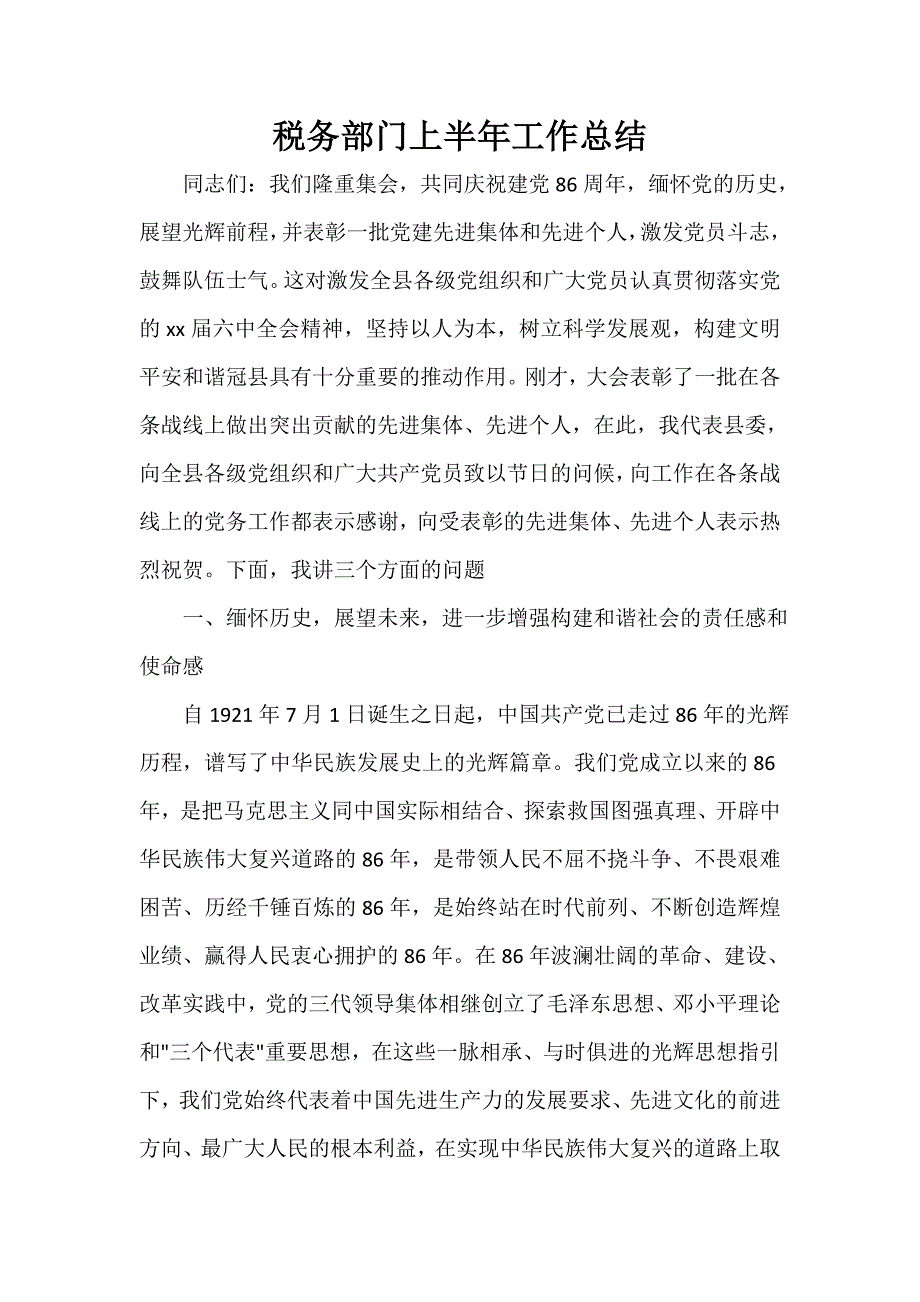 税务部门上半年工作总结

同志们：我们隆重集会，共同庆祝建党86周年，缅怀党的历史，展望光辉前程，并表彰一批党建先进集体和先进个人，激发党员斗志，鼓舞队伍士气。这对激发全县各级党组织和广大党员认真贯彻落实党的xx届六中全会精神，坚持以人为本，树立科学发展观，构建文明平安和谐冠县具有十分重要的推动作用。刚才，大会表彰了一批在各条战线上做出突出贡献的先进集体、先进个人，在此，我代表县委，向全县各级党组织和广大共产党员致以节日的问候，向工作在各条战线上的党务工作都表示感谢，向受表彰的先进集体、先进个人表示热烈祝贺。下面，我讲三个方面的问题

一、缅怀历史，展望未来，进一步增强构建和谐社会的责任感和使命感

自1921年7月1日诞生之日起，中国共产党已走过86年的光辉历程，谱写了中华民族发展史上的光辉篇章。我们党成立以来的86年，是把马克思主义同中国实际相结合、探索救国图强真理、开辟中华民族伟大复兴道路的86年，是带领人民不屈不挠斗争、不畏艰难困苦、历经千锤百炼的86年，是始终站在时代前列、不断创造辉煌业绩、赢得人民衷心拥护的86年。在86年波澜壮阔的革命、建设、改革实践中，党的三代领导集体相继创立了毛泽东思想、邓小平理论和"三个代表"重要思想，在这些一脉相承、与时俱进的光辉思想指引下，我们党始终代表着中国先进生产力的发展要求、先进文化的前进方向、最广大人民的根本利益，在实现中华民族伟大复兴的道路上取